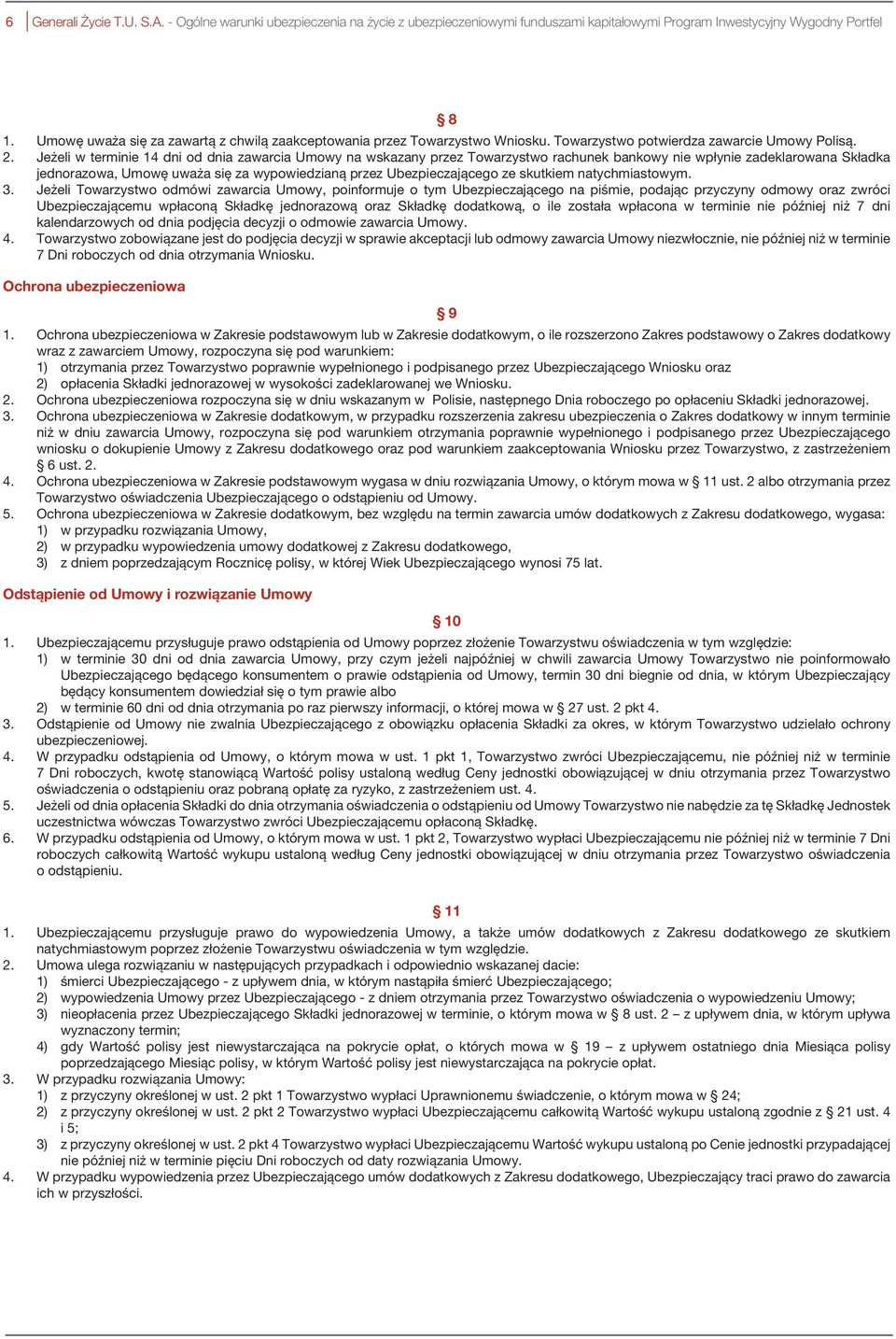 6 Generali Życie T.U. S.A. - Ogólne warunki ubezpieczenia na życie z ubezpieczeniowymi funduszami kapitałowymi Program Inwestycyjny Wygodny Portfel

§ 8

1. Umowę uważa się za zawartą z chwilą zaakceptowania przez Towarzystwo Wniosku. Towarzystwo potwierdza zawarcie Umowy Polisą.
2. Jeżeli w terminie 14 dni od dnia zawarcia Umowy na wskazany przez Towarzystwo rachunek bankowy nie wpłynie zadeklarowana Składka jednorazowa, Umowę uważa się za wypowiedzianą przez Ubezpieczającego ze skutkiem natychmiastowym.
3. Jeżeli Towarzystwo odmówi zawarcia Umowy, poinformuje o tym Ubezpieczającego na piśmie, podając przyczyny odmowy oraz zwróci Ubezpieczającemu wpłaconą Składkę jednorazową oraz Składkę dodatkową, o ile została wpłacona w terminie nie później niż 7 dni kalendarzowych od dnia podjęcia decyzji o odmowie zawarcia Umowy.
4. Towarzystwo zobowiązane jest do podjęcia decyzji w sprawie akceptacji lub odmowy zawarcia Umowy niezwłocznie, nie później niż w terminie 7 Dni roboczych od dnia otrzymania Wniosku.

Ochrona ubezpieczeniowa

§ 9

1. Ochrona ubezpieczeniowa w Zakresie podstawowym lub w Zakresie dodatkowym, o ile rozszerzono Zakres podstawowy o Zakres dodatkowy wraz z zawarciem Umowy, rozpoczyna się pod warunkiem:
1) otrzymania przez Towarzystwo poprawnie wypełnionego i podpisanego przez Ubezpieczającego Wniosku oraz
2) opłacenia Składki jednorazowej w wysokości zadeklarowanej we Wniosku.
2. Ochrona ubezpieczeniowa rozpoczyna się w dniu wskazanym w Polisie, następnego Dnia roboczego po opłaceniu Składki jednorazowej.
3. Ochrona ubezpieczeniowa w Zakresie dodatkowym, w przypadku rozszerzenia zakresu ubezpieczenia o Zakres dodatkowy w innym terminie niż w dniu zawarcia Umowy, rozpoczyna się pod warunkiem otrzymania poprawnie wypełnionego i podpisanego przez Ubezpieczającego wniosku o dokupienie Umowy z Zakresu dodatkowego oraz pod warunkiem zaakceptowania Wniosku przez Towarzystwo, z zastrzeżeniem § 6 ust. 2.
4. Ochrona ubezpieczeniowa w Zakresie podstawowym wygasa w dniu rozwiązania Umowy, o którym mowa w § 11 ust. 2 albo otrzymania przez Towarzystwo oświadczenia Ubezpieczającego o odstąpieniu od Umowy.
5. Ochrona ubezpieczeniowa w Zakresie dodatkowym, bez względu na termin zawarcia umów dodatkowych z Zakresu dodatkowego, wygasa:
1) w przypadku rozwiązania Umowy,
2) w przypadku wypowiedzenia umowy dodatkowej z Zakresu dodatkowego,
3) z dniem poprzedzającym Rocznicę polisy, w której Wiek Ubezpieczającego wynosi 75 lat.

Odstąpienie od Umowy i rozwiązanie Umowy

§ 10

1. Ubezpieczającemu przysługuje prawo odstąpienia od Umowy poprzez złożenie Towarzystwu oświadczenia w tym względzie:
1) w terminie 30 dni od dnia zawarcia Umowy, przy czym jeżeli najpóźniej w chwili zawarcia Umowy Towarzystwo nie poinformowało Ubezpieczającego będącego konsumentem o prawie odstąpienia od Umowy, termin 30 dni biegnie od dnia, w którym Ubezpieczający będący konsumentem dowiedział się o tym prawie albo
2) w terminie 60 dni od dnia otrzymania po raz pierwszy informacji, o której mowa w § 27 ust. 2 pkt 4.
3. Odstąpienie od Umowy nie zwalnia Ubezpieczającego z obowiązku opłacenia Składki za okres, w którym Towarzystwo udzielało ochrony ubezpieczeniowej.
4. W przypadku odstąpienia od Umowy, o którym mowa w ust. 1 pkt 1, Towarzystwo zwróci Ubezpieczającemu, nie później niż w terminie 7 Dni roboczych, kwotę stanowiącą Wartość polisy ustaloną według Ceny jednostki obowiązującej w dniu otrzymania przez Towarzystwo oświadczenia o odstąpieniu oraz pobraną opłatę za ryzyko, z zastrzeżeniem ust. 4.
5. Jeżeli od dnia opłacenia Składki do dnia otrzymania oświadczenia o odstąpieniu od Umowy Towarzystwo nie nabędzie za tę Składkę Jednostek uczestnictwa wówczas Towarzystwo zwróci Ubezpieczającemu opłaconą Składkę.
6. W przypadku odstąpienia od Umowy, o którym mowa w ust. 1 pkt 2, Towarzystwo wypłaci Ubezpieczającemu nie później niż w terminie 7 Dni roboczych całkowitą Wartość wykupu ustaloną według Ceny jednostki obowiązującej w dniu otrzymania przez Towarzystwo oświadczenia o odstąpieniu.

§ 11

1. Ubezpieczającemu przysługuje prawo do wypowiedzenia Umowy, a także umów dodatkowych z Zakresu dodatkowego ze skutkiem natychmiastowym poprzez złożenie Towarzystwu oświadczenia w tym względzie.
2. Umowa ulega rozwiązaniu w następujących przypadkach i odpowiednio wskazanej dacie:
1) śmierci Ubezpieczającego - z upływem dnia, w którym nastąpiła śmierć Ubezpieczającego;
2) wypowiedzenia Umowy przez Ubezpieczającego - z dniem otrzymania przez Towarzystwo oświadczenia o wypowiedzeniu Umowy;
3) nieopłacenia przez Ubezpieczającego Składki jednorazowej w terminie, o którym mowa w § 8 ust. 2 – z upływem dnia, w którym upływa wyznaczony termin;
4) gdy Wartość polisy jest niewystarczająca na pokrycie opłat, o których mowa w § 19 – z upływem ostatniego dnia Miesiąca polisy poprzedzającego Miesiąc polisy, w którym Wartość polisy jest niewystarczająca na pokrycie opłat.
3. W przypadku rozwiązania Umowy:
1) z przyczyny określonej w ust. 2 pkt 1 Towarzystwo wypłaci Uprawnionemu świadczenie, o którym mowa w § 24;
2) z przyczyny określonej w ust. 2 pkt 2 Towarzystwo wypłaci Ubezpieczającemu całkowitą Wartość wykupu ustaloną zgodnie z § 21 ust. 4 i 5;
3) z przyczyny określonej w ust. 2 pkt 4 Towarzystwo wypłaci Ubezpieczającemu Wartość wykupu ustaloną po Cenie jednostki przypadającej nie później niż w terminie pięciu Dni roboczych od daty rozwiązania Umowy.
4. W przypadku wypowiedzenia przez Ubezpieczającego umów dodatkowych z Zakresu dodatkowego, Ubezpieczający traci prawo do zawarcia ich w przyszłości.